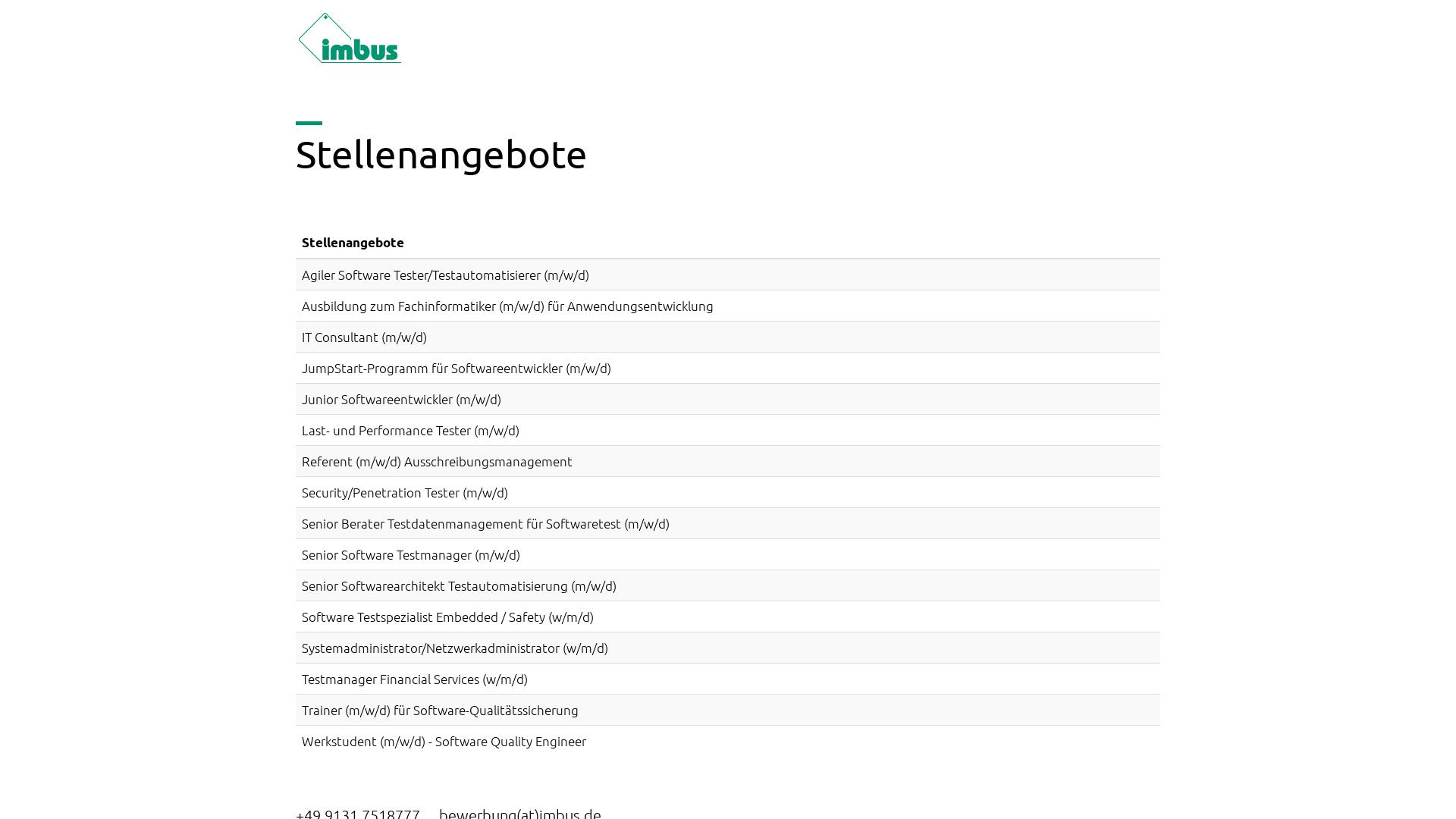 imbus

Stellenangebote

| Stellenangebote |
|---|
| Agiler Software Tester/Testautomatisierer (m/w/d) |
| Ausbildung zum Fachinformatiker (m/w/d) für Anwendungsentwicklung |
| IT Consultant (m/w/d) |
| JumpStart-Programm für Softwareentwickler (m/w/d) |
| Junior Softwareentwickler (m/w/d) |
| Last- und Performance Tester (m/w/d) |
| Referent (m/w/d) Ausschreibungsmanagement |
| Security/Penetration Tester (m/w/d) |
| Senior Berater Testdatenmanagement für Softwaretest (m/w/d) |
| Senior Software Testmanager (m/w/d) |
| Senior Softwarearchitekt Testautomatisierung (m/w/d) |
| Software Testspezialist Embedded / Safety (w/m/d) |
| Systemadministrator/Netzwerkadministrator (w/m/d) |
| Testmanager Financial Services (w/m/d) |
| Trainer (m/w/d) für Software-Qualitätssicherung |
| Werkstudent (m/w/d) - Software Quality Engineer |

+49 9131 7518777 bewerbung(at)imbus.de